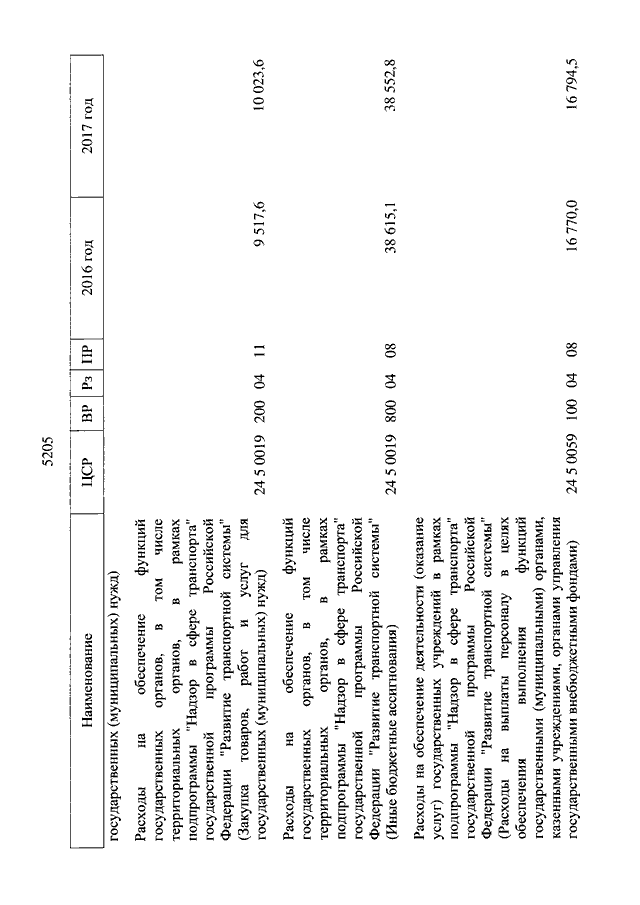 5205

| Наименование | ЦСР | ВР | Рз | ПР | 2016 год | 2017 год |
|---|---|---|---|---|---|---|
| государственных (муниципальных) нужд) | | | | | | |
| Расходы на обеспечение функций государственных органов, в том числе территориальных органов, в рамках подпрограммы "Надзор в сфере транспорта" государственной программы Российской Федерации "Развитие транспортной системы" (Закупка товаров, работ и услуг для государственных (муниципальных) нужд) | 24 5 0019 | 200 | 04 | 11 | 9 517,6 | 10 023,6 |
| Расходы на обеспечение функций государственных органов, в том числе территориальных органов, в рамках подпрограммы "Надзор в сфере транспорта" государственной программы Российской Федерации "Развитие транспортной системы" (Иные бюджетные ассигнования) | 24 5 0019 | 800 | 04 | 08 | 38 615,1 | 38 552,8 |
| Расходы на обеспечение деятельности (оказание услуг) государственных учреждений в рамках подпрограммы "Надзор в сфере транспорта" государственной программы Российской Федерации "Развитие транспортной системы" (Расходы на выплаты персоналу в целях обеспечения выполнения функций государственными (муниципальными) органами, казенными учреждениями, органами управления государственными внебюджетными фондами) | 24 5 0059 | 100 | 04 | 08 | 16 770,0 | 16 794,5 |